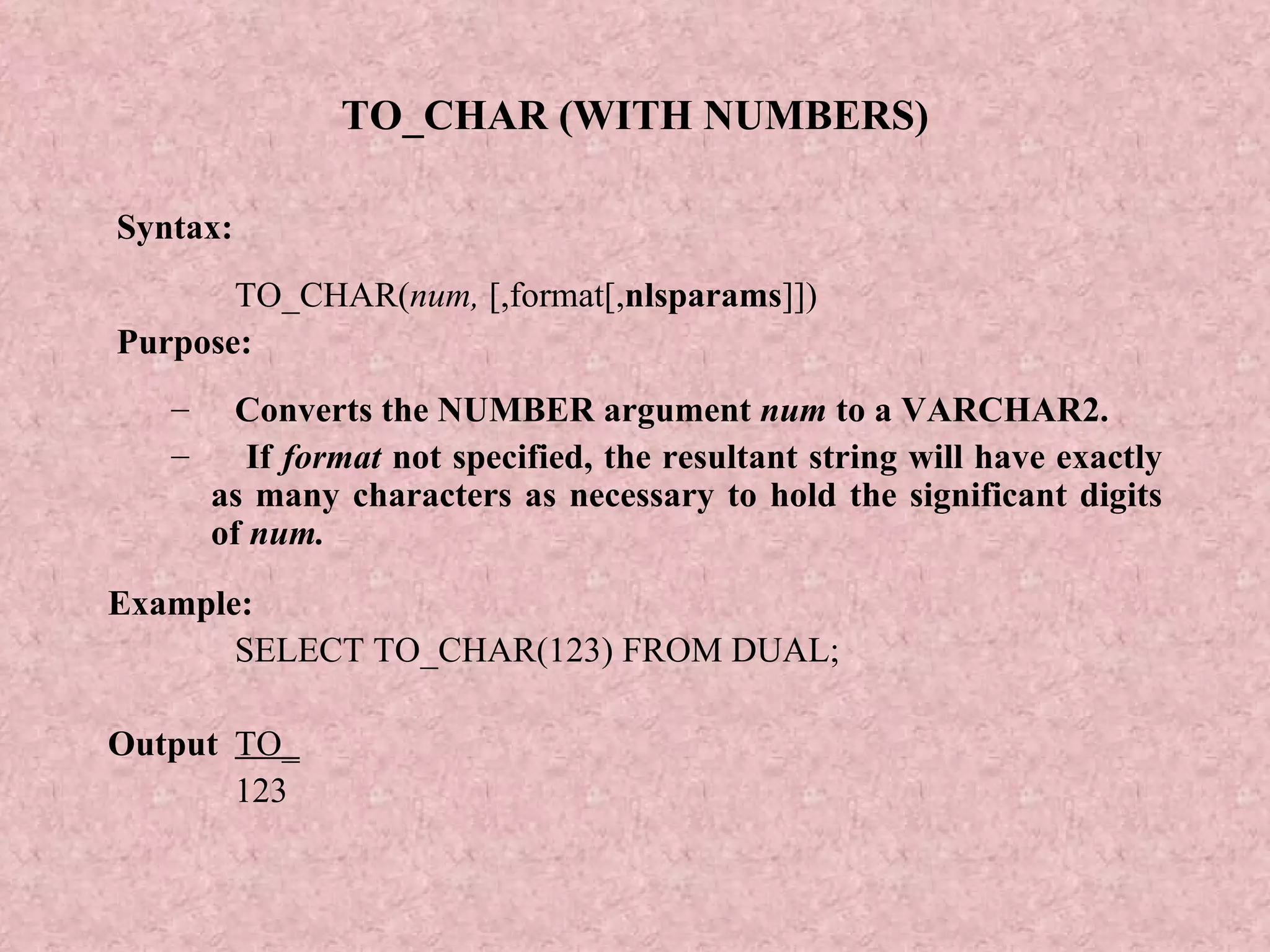 TO_CHAR (WITH NUMBERS)

Syntax:

TO_CHAR(num, [,format[,nlsparams]])

Purpose:

– Converts the NUMBER argument num to a VARCHAR2.

– If format not specified, the resultant string will have exactly as many characters as necessary to hold the significant digits of num.

Example:

SELECT TO_CHAR(123) FROM DUAL;

Output TO_
123